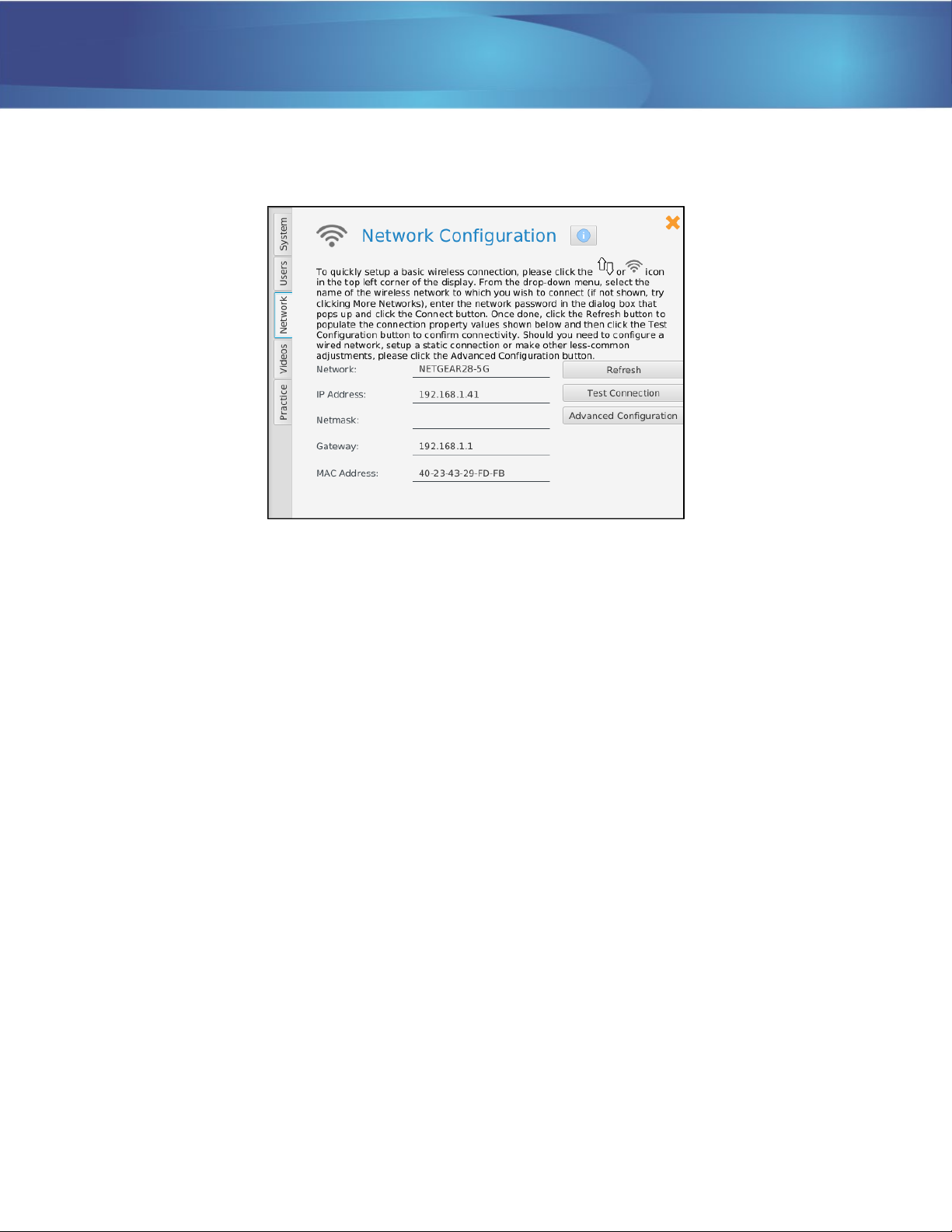 System
Users
Network
Videos
Practice

Network Configuration

To quickly setup a basic wireless connection, please click the or icon in the top left corner of the display. From the drop-down menu, select the name of the wireless network to which you wish to connect (if not shown, try clicking More Networks), enter the network password in the dialog box that pops up and click the Connect button. Once done, click the Refresh button to populate the connection property values shown below and then click the Test Configuration button to confirm connectivity. Should you need to configure a wired network, setup a static connection or make other less-common adjustments, please click the Advanced Configuration button.

Network: NETGEAR28-5G
IP Address: 192.168.1.41
Netmask:
Gateway: 192.168.1.1
MAC Address: 40-23-43-29-FD-FB

Refresh
Test Connection
Advanced Configuration